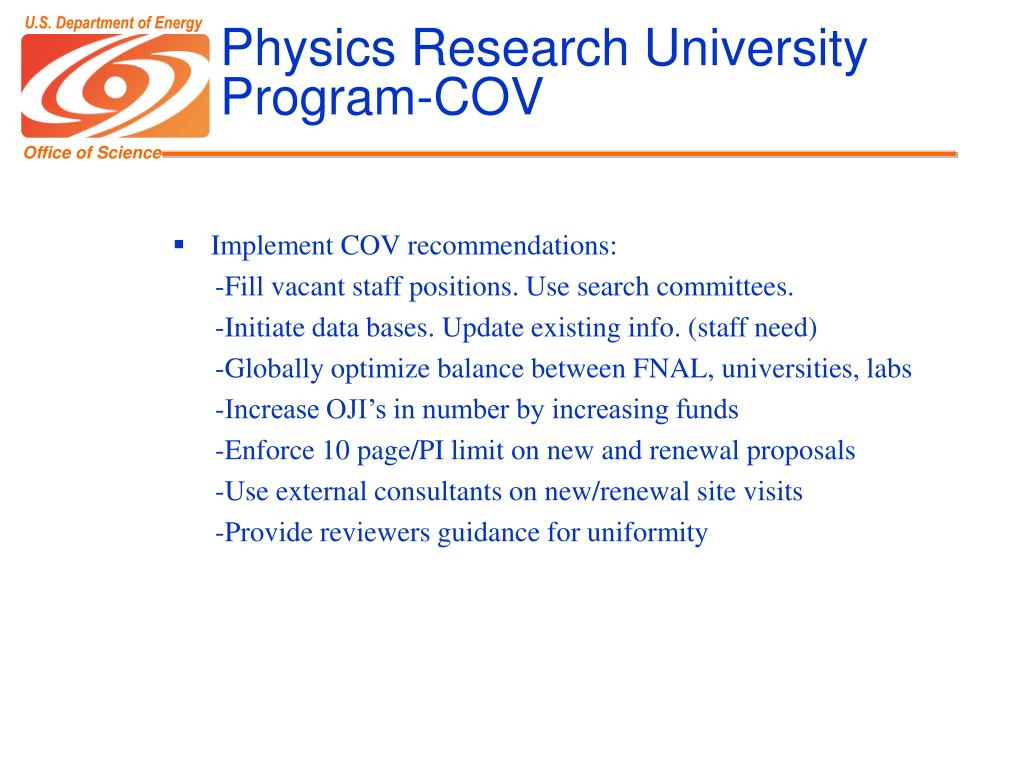 U.S. Department of Energy

Office of Science

Physics Research University Program-COV

▪ Implement COV recommendations:
-Fill vacant staff positions. Use search committees.
-Initiate data bases. Update existing info. (staff need)
-Globally optimize balance between FNAL, universities, labs
-Increase OJI’s in number by increasing funds
-Enforce 10 page/PI limit on new and renewal proposals
-Use external consultants on new/renewal site visits
-Provide reviewers guidance for uniformity